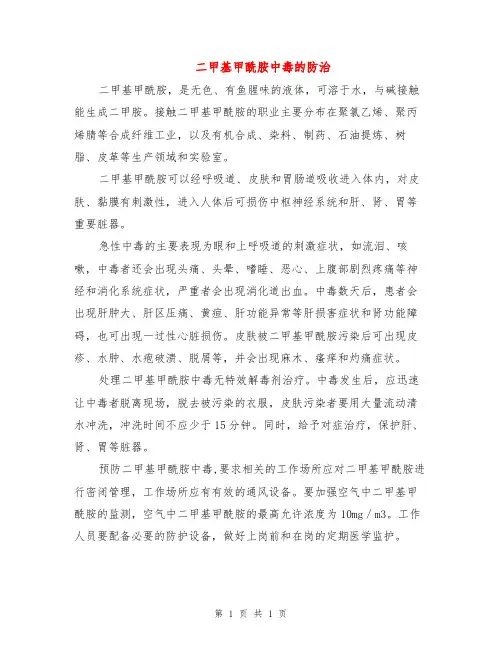 二甲基甲酰胺中毒的防治

二甲基甲酰胺，是无色、有鱼腥味的液体，可溶于水，与碱接触能生成二甲胺。接触二甲基甲酰胺的职业主要分布在聚氯乙烯、聚丙烯腈等合成纤维工业，以及有机合成、染料、制药、石油提炼、树脂、皮革等生产领域和实验室。

二甲基甲酰胺可以经呼吸道、皮肤和胃肠道吸收进入体内，对皮肤、黏膜有刺激性，进入人体后可损伤中枢神经系统和肝、肾、胃等重要脏器。

急性中毒的主要表现为眼和上呼吸道的刺激症状，如流泪、咳嗽，中毒者还会出现头痛、头晕、嗜睡、恶心、上腹部剧烈疼痛等神经和消化系统症状，严重者会出现消化道出血。中毒数天后，患者会出现肝肿大、肝区压痛、黄疸、肝功能异常等肝损害症状和肾功能障碍，也可出现一过性心脏损伤。皮肤被二甲基甲酰胺污染后可出现皮疹、水肿、水疱破溃、脱屑等，并会出现麻木、瘙痒和灼痛症状。

处理二甲基甲酰胺中毒无特效解毒剂治疗。中毒发生后，应迅速让中毒者脱离现场，脱去被污染的衣服，皮肤污染者要用大量流动清水冲洗，冲洗时间不应少于15分钟。同时，给予对症治疗，保护肝、肾、胃等脏器。

预防二甲基甲酰胺中毒，要求相关的工作场所应对二甲基甲酰胺进行密闭管理，工作场所应有有效的通风设备。要加强空气中二甲基甲酰胺的监测，空气中二甲基甲酰胺的最高允许浓度为10mg／m3。工作人员要配备必要的防护设备，做好上岗前和在岗的定期医学监护。

第 1 页 共 1 页